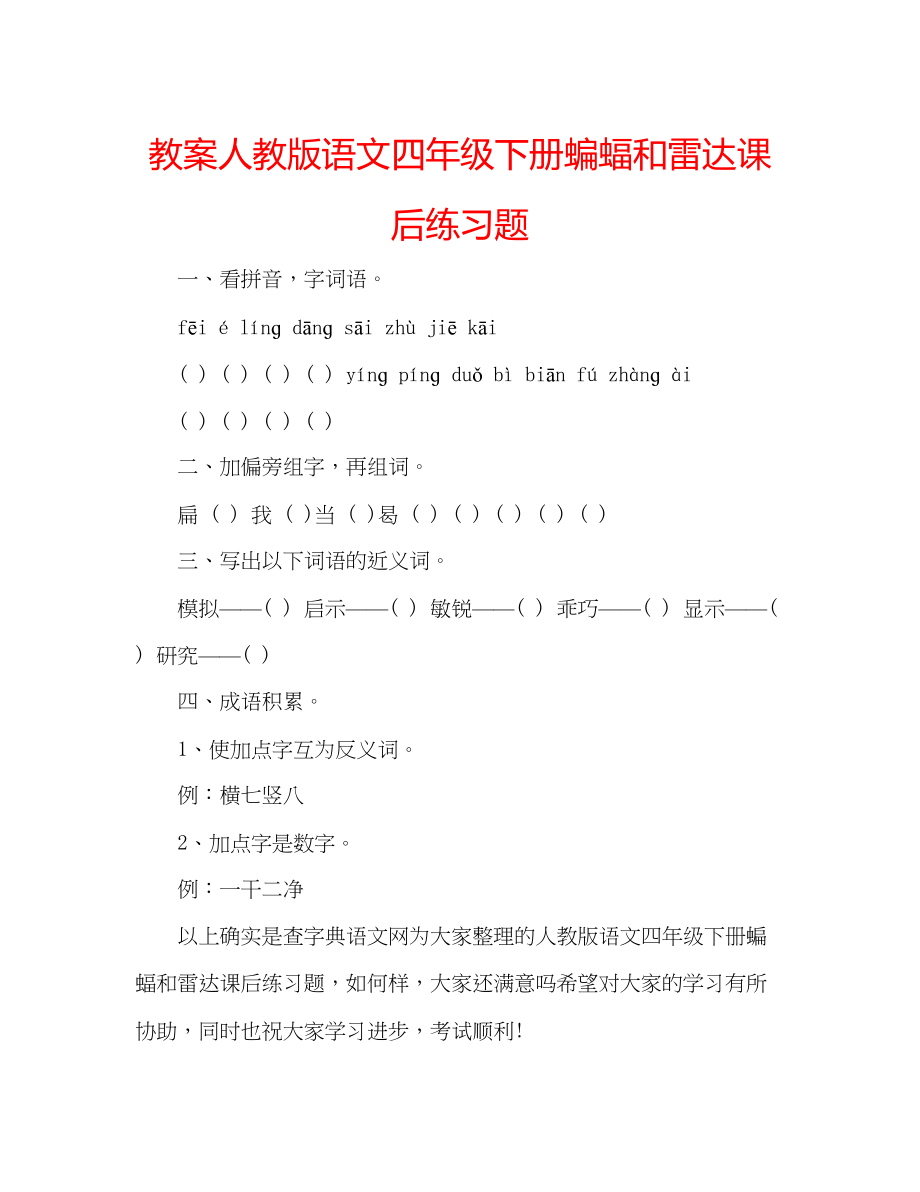 教案人教版语文四年级下册蝙蝠和雷达课后练习题

一、看拼音，字词语。

fēi é líng dāng sāi zhù jiē kāi

( ) ( ) ( ) ( ) yíng píng duǒ bì biān fú zhàng ài

( ) ( ) ( ) ( )

二、加偏旁组字，再组词。

扁 ( ) 我 ( )当 ( )曷 ( ) ( ) ( ) ( ) ( )

三、写出以下词语的近义词。

模拟——( ) 启示——( ) 敏锐——( ) 乖巧——( ) 显示——( ) 研究——( )

四、成语积累。

1、使加点字互为反义词。

例：横七竖八

2、加点字是数字。

例：一干二净

以上确实是查字典语文网为大家整理的人教版语文四年级下册蝙蝠和雷达课后练习题，如何样，大家还满意吗希望对大家的学习有所协助，同时也祝大家学习进步，考试顺利!